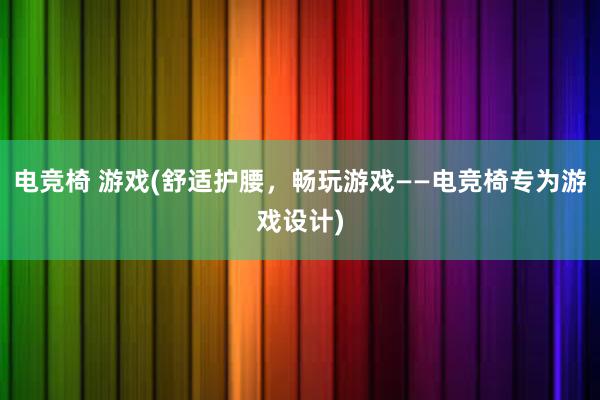 电竞椅 游戏(舒适护腰，畅玩游戏——电竞椅专为游戏设计)